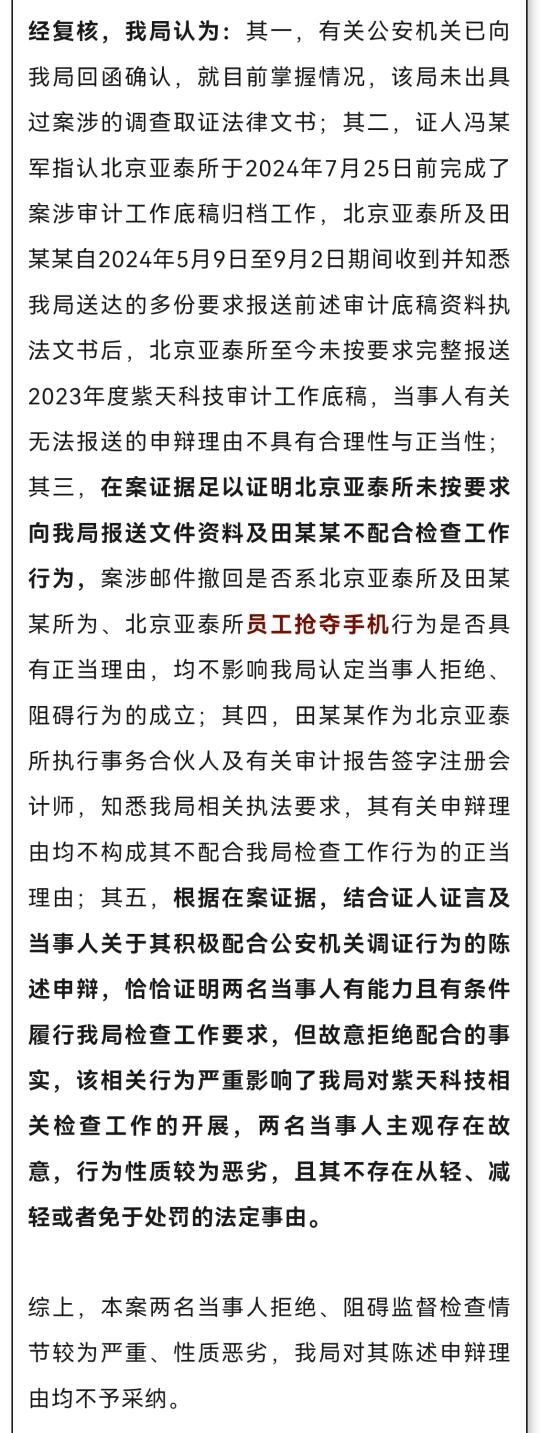 经复核，我局认为：其一，有关公安机关已向我局回函确认，就目前掌握情况，该局未出具过案涉的调查取证法律文书；其二，证人冯某军指认北京亚泰所于2024年7月25日前完成了案涉审计工作底稿归档工作，北京亚泰所及田某某自2024年5月9日至9月2日期间收到并知悉我局送达的多份要求报送前述审计底稿资料执法文书后，北京亚泰所至今未按要求完整报送2023年度紫天科技审计工作底稿，当事人有关无法报送的申辩理由不具有合理性与正当性；其三，在案证据足以证明北京亚泰所未按要求向我局报送文件资料及田某某不配合检查工作行为，案涉邮件撤回是否系北京亚泰所及田某某所为、北京亚泰所员工抢夺手机行为是否具有正当理由，均不影响我局认定当事人拒绝、阻碍行为的成立；其四，田某某作为北京亚泰所执行事务合伙人及有关审计报告签字注册会计师，知悉我局相关执法要求，其有关申辩理由均不构成其不配合我局检查工作行为的正当理由；其五，根据在案证据，结合证人证言及当事人关于其积极配合公安机关调证行为的陈述申辩，恰恰证明两名当事人有能力且有条件履行我局检查工作要求，但故意拒绝配合的事实，该相关行为严重影响了我局对紫天科技相关检查工作的开展，两名当事人主观存在故意，行为性质较为恶劣，且其不存在从轻、减轻或者免于处罚的法定事由。

综上，本案两名当事人拒绝、阻碍监督检查情节较为严重、性质恶劣，我局对其陈述申辩理由均不予采纳。